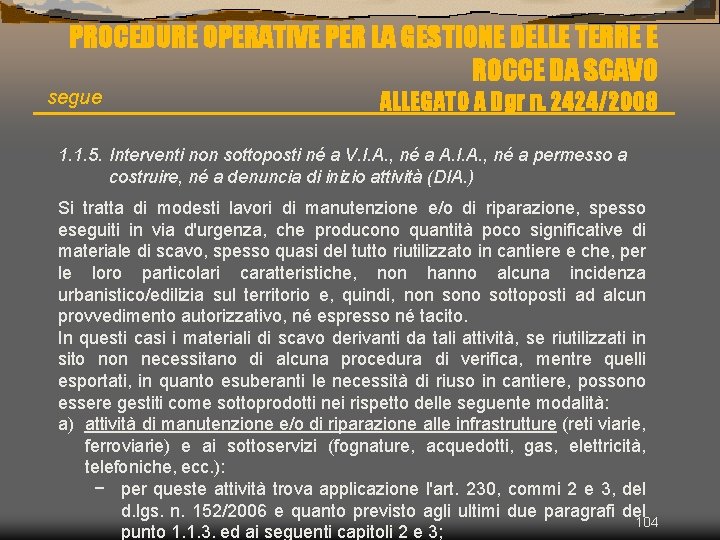 PROCEDURE OPERATIVE PER LA GESTIONE DELLE TERRE E ROCCE DA SCAVO

segue

ALLEGATO A Dgr n. 2424/2008

1.1.5. Interventi non sottoposti né a V.I.A., né a A.I.A., né a permesso a costruire, né a denuncia di inizio attività (DIA.)

Si tratta di modesti lavori di manutenzione e/o di riparazione, spesso eseguiti in via d'urgenza, che producono quantità poco significative di materiale di scavo, spesso quasi del tutto riutilizzato in cantiere e che, per le loro particolari caratteristiche, non hanno alcuna incidenza urbanistico/edilizia sul territorio e, quindi, non sono sottoposti ad alcun provvedimento autorizzativo, né espresso né tacito.
In questi casi i materiali di scavo derivanti da tali attività, se riutilizzati in sito non necessitano di alcuna procedura di verifica, mentre quelli esportati, in quanto esuberanti le necessità di riuso in cantiere, possono essere gestiti come sottoprodotti nei rispetto delle seguente modalità:
a) attività di manutenzione e/o di riparazione alle infrastrutture (reti viarie, ferroviarie) e ai sottoservizi (fognature, acquedotti, gas, elettricità, telefoniche, ecc.):
− per queste attività trova applicazione l'art. 230, commi 2 e 3, del d.lgs. n. 152/2006 e quanto previsto agli ultimi due paragrafi del punto 1.1.3. ed ai seguenti capitoli 2 e 3;

104